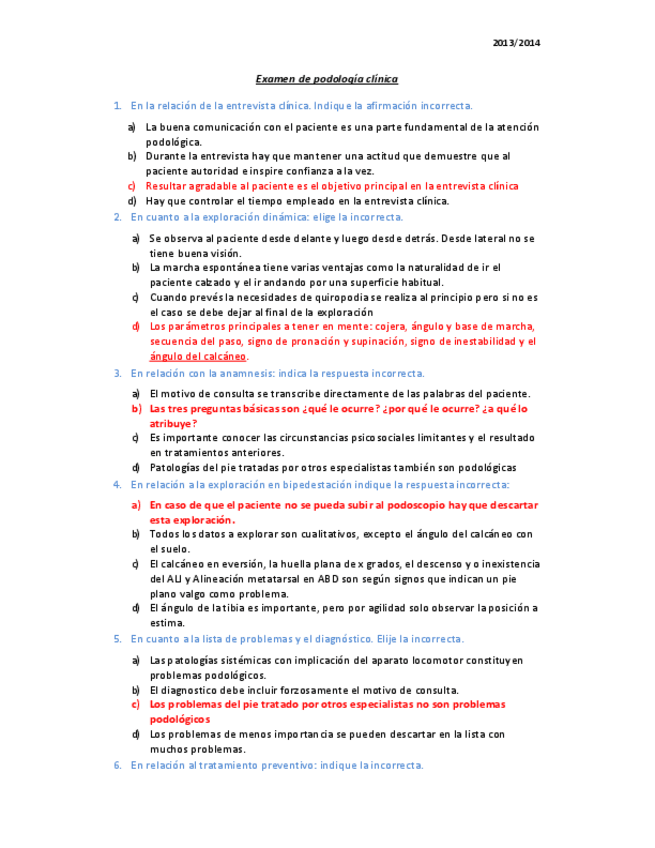 2013/2014

Examen de podología clínica

1. En la relación de la entrevista clínica. Indique la afirmación incorrecta.

a) La buena comunicación con el paciente es una parte fundamental de la atención podológica.
b) Durante la entrevista hay que mantener una actitud que demuestre que al paciente autoridad e inspire confianza a la vez.
c) Resultar agradable al paciente es el objetivo principal en la entrevista clínica
d) Hay que controlar el tiempo empleado en la entrevista clínica.

2. En cuanto a la exploración dinámica: elige la incorrecta.

a) Se observa al paciente desde delante y luego desde detrás. Desde lateral no se tiene buena visión.
b) La marcha espontánea tiene varias ventajas como la naturalidad de ir el paciente calzado y el ir andando por una superficie habitual.
c) Cuando prevés la necesidades de quiropodia se realiza al principio pero si no es el caso se debe dejar al final de la exploración
d) Los parámetros principales a tener en mente: cojera, ángulo y base de marcha, secuencia del paso, signo de pronación y supinación, signo de inestabilidad y el ángulo del calcáneo.

3. En relación con la anamnesis: indica la respuesta incorrecta.

a) El motivo de consulta se transcribe directamente de las palabras del paciente.
b) Las tres preguntas básicas son ¿qué le ocurre? ¿por qué le ocurre? ¿a qué lo atribuye?
c) Es importante conocer las circunstancias psicosociales limitantes y el resultado en tratamientos anteriores.
d) Patologías del pie tratadas por otros especialistas también son podológicas

4. En relación a la exploración en bipedestación indique la respuesta incorrecta:

a) En caso de que el paciente no se pueda subir al podoscopio hay que descartar esta exploración.
b) Todos los datos a explorar son cualitativos, excepto el ángulo del calcáneo con el suelo.
c) El calcáneo en eversión, la huella plana de x grados, el descenso y o inexistencia del ALI y Alineación metatarsal en ABD son según signos que indican un pie plano valgo como problema.
d) El ángulo de la tibia es importante, pero por agilidad solo observar la posición a estima.

5. En cuanto a la lista de problemas y el diagnóstico. Elije la incorrecta.

a) Las patologías sistémicas con implicación del aparato locomotor constituyen problemas podológicos.
b) El diagnostico debe incluir forzosamente el motivo de consulta.
c) Los problemas del pie tratado por otros especialistas no son problemas podológicos
d) Los problemas de menos importancia se pueden descartar en la lista con muchos problemas.

6. En relación al tratamiento preventivo: indique la incorrecta.